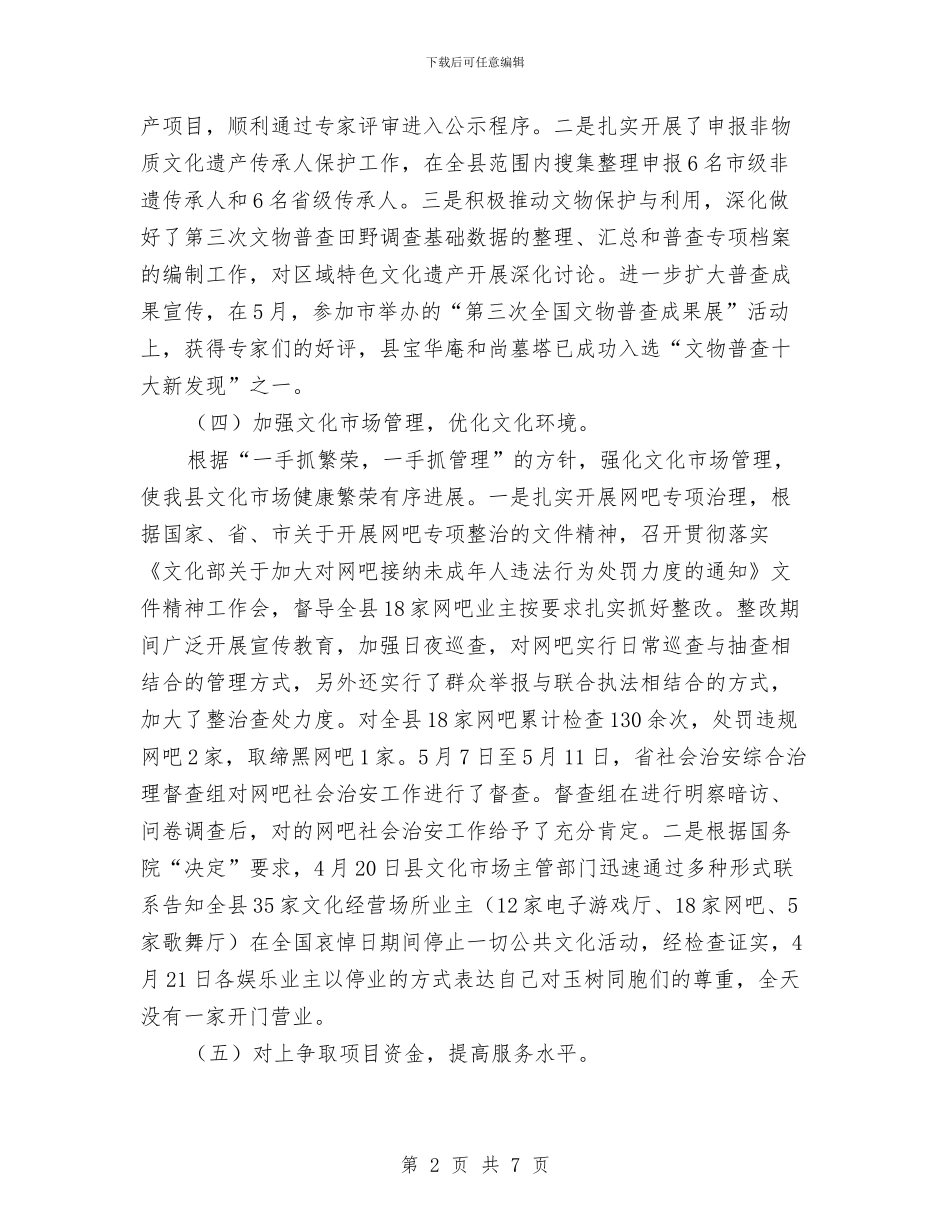 下载后可任意编辑

产项目，顺利通过专家评审进入公示程序。二是扎实开展了申报非物质文化遗产传承人保护工作，在全县范围内搜集整理申报6名市级非遗传承人和6名省级传承人。三是积极推动文物保护与利用，深化做好了第三次文物普查田野调查基础数据的整理、汇总和普查专项档案的编制工作，对区域特色文化遗产开展深化讨论。进一步扩大普查成果宣传，在5月，参加市举办的“第三次全国文物普查成果展”活动上，获得专家们的好评，县宝华庵和尚墓塔已成功入选“文物普查十大新发现”之一。

（四）加强文化市场管理，优化文化环境。

根据“一手抓繁荣，一手抓管理”的方针，强化文化市场管理，使我县文化市场健康繁荣有序进展。一是扎实开展网吧专项治理，根据国家、省、市关于开展网吧专项整治的文件精神，召开贯彻落实《文化部关于加大对网吧接纳未成年人违法行为处罚力度的通知》文件精神工作会，督导全县18家网吧业主按要求扎实抓好整改。整改期间广泛开展宣传教育，加强日夜巡查，对网吧实行日常巡查与抽查相结合的管理方式，另外还实行了群众举报与联合执法相结合的方式，加大了整治查处力度。对全县18家网吧累计检查130余次，处罚违规网吧2家，取缔黑网吧1家。5月7日至5月11日，省社会治安综合治理督查组对网吧社会治安工作进行了督查。督查组在进行明察暗访、问卷调查后，对的网吧社会治安工作给予了充分肯定。二是根据国务院“决定”要求，4月20日县文化市场主管部门迅速通过多种形式联系告知全县35家文化经营场所业主（12家电子游戏厅、18家网吧、5家歌舞厅）在全国哀悼日期间停止一切公共文化活动，经检查证实，4月21日各娱乐业主以停业的方式表达自己对玉树同胞们的尊重，全天没有一家开门营业。

（五）对上争取项目资金，提高服务水平。

第 2 页 共 7 页